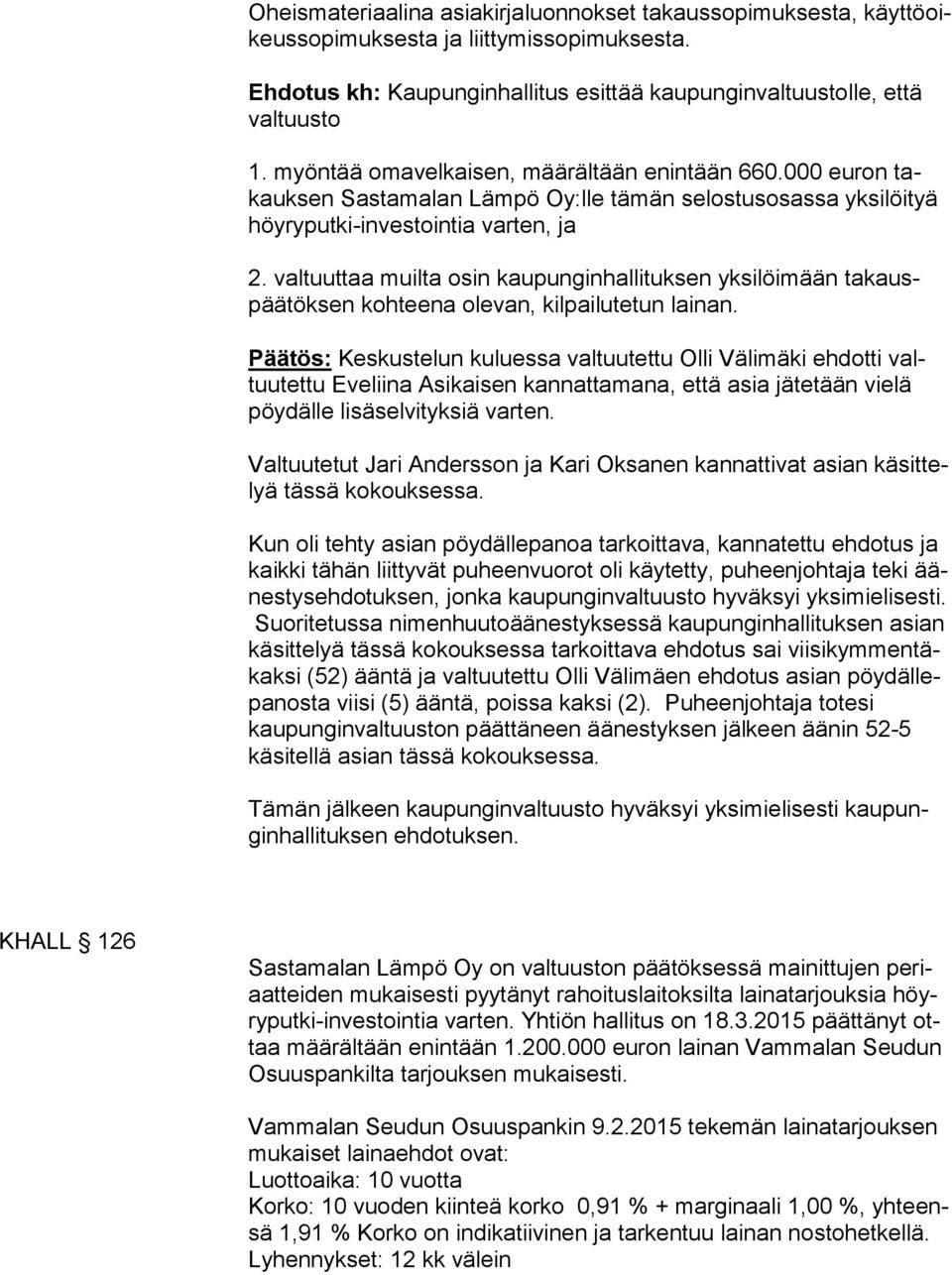 Oheismateriaalina asiakirjaluonnokset takaussopimuksesta, käyttöoikeussopimuksesta ja liittymissopimuksesta.

Ehdotus kh: Kaupunginhallitus esittää kaupunginvaltuustolle, että valtuusto

1. myöntää omavelkaisen, määrältään enintään 660.000 euron takauksen Sastamalan Lämpö Oy:lle tämän selostusosassa yksilöityä höyryputki-investointia varten, ja

2. valtuuttaa muilta osin kaupunginhallituksen yksilöimään takauspäätöksen kohteena olevan, kilpailutetun lainan.

Päätös: Keskustelun kuluessa valtuutettu Olli Välimäki ehdotti valtuutettu Eveliina Asikaisen kannattamana, että asia jätetään vielä pöydälle lisäselvityksiä varten.

Valtuutetut Jari Andersson ja Kari Oksanen kannattivat asian käsittelyä tässä kokouksessa.

Kun oli tehty asian pöydällepanoa tarkoittava, kannatettu ehdotus ja kaikki tähän liittyvät puheenvuorot oli käytetty, puheenjohtaja teki äänestysehdotuksen, jonka kaupunginvaltuusto hyväksyi yksimielisesti. Suoritetussa nimenhuutoäänestyksessä kaupunginhallituksen asian käsittelyä tässä kokouksessa tarkoittava ehdotus sai viisikymmentäkaksi (52) ääntä ja valtuutettu Olli Välimäen ehdotus asian pöydällepanosta viisi (5) ääntä, poissa kaksi (2). Puheenjohtaja totesi kaupunginvaltuuston päättäneen äänestyksen jälkeen äänin 52-5 käsitellä asian tässä kokouksessa.

Tämän jälkeen kaupunginvaltuusto hyväksyi yksimielisesti kaupunginhallituksen ehdotuksen.

KHALL § 126

Sastamalan Lämpö Oy on valtuuston päätöksessä mainittujen periaatteiden mukaisesti pyytänyt rahoituslaitoksilta lainatarjouksia höyryputki-investointia varten. Yhtiön hallitus on 18.3.2015 päättänyt ottaa määrältään enintään 1.200.000 euron lainan Vammalan Seudun Osuuspankilta tarjouksen mukaisesti.

Vammalan Seudun Osuuspankin 9.2.2015 tekemän lainatarjouksen mukaiset lainaehdot ovat:
Luottoaika: 10 vuotta
Korko: 10 vuoden kiinteä korko 0,91 % + marginaali 1,00 %, yhteensä 1,91 % Korko on indikatiivinen ja tarkentuu lainan nostohetkellä.
Lyhennykset: 12 kk välein